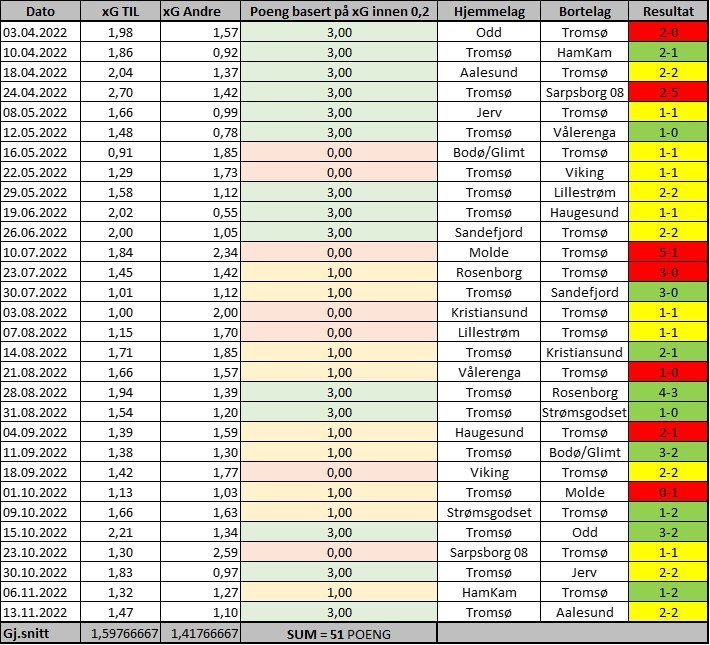 | Dato | xG TIL | xG Andre | Poeng basert på xG innen 0,2 | Hjemmelag | Bortelag | Resultat |
|---|---|---|---|---|---|---|
| 03.04.2022 | 1,98 | 1,57 | 3,00 | Odd | Tromsø | 2-0 |
| 10.04.2022 | 1,86 | 0,92 | 3,00 | Tromsø | HamKam | 2-1 |
| 18.04.2022 | 2,04 | 1,37 | 3,00 | Aalesund | Tromsø | 2-2 |
| 24.04.2022 | 2,70 | 1,42 | 3,00 | Tromsø | Sarpsborg 08 | 2-5 |
| 08.05.2022 | 1,66 | 0,99 | 3,00 | Jerv | Tromsø | 1-1 |
| 12.05.2022 | 1,48 | 0,78 | 3,00 | Tromsø | Vålerenga | 1-0 |
| 16.05.2022 | 0,91 | 1,85 | 0,00 | Bodø/Glimt | Tromsø | 1-1 |
| 22.05.2022 | 1,29 | 1,73 | 0,00 | Tromsø | Viking | 1-1 |
| 29.05.2022 | 1,58 | 1,12 | 3,00 | Tromsø | Lillestrøm | 2-2 |
| 19.06.2022 | 2,02 | 0,55 | 3,00 | Tromsø | Haugesund | 1-1 |
| 26.06.2022 | 2,00 | 1,05 | 3,00 | Sandefjord | Tromsø | 2-2 |
| 10.07.2022 | 1,84 | 2,34 | 0,00 | Molde | Tromsø | 5-1 |
| 23.07.2022 | 1,45 | 1,42 | 1,00 | Rosenborg | Tromsø | 3-0 |
| 30.07.2022 | 1,01 | 1,12 | 1,00 | Tromsø | Sandefjord | 3-0 |
| 03.08.2022 | 1,00 | 2,00 | 0,00 | Kristiansund | Tromsø | 1-1 |
| 07.08.2022 | 1,15 | 1,70 | 0,00 | Lillestrøm | Tromsø | 1-1 |
| 14.08.2022 | 1,71 | 1,85 | 1,00 | Tromsø | Kristiansund | 2-1 |
| 21.08.2022 | 1,66 | 1,57 | 1,00 | Vålerenga | Tromsø | 1-0 |
| 28.08.2022 | 1,94 | 1,39 | 3,00 | Tromsø | Rosenborg | 4-3 |
| 31.08.2022 | 1,54 | 1,20 | 3,00 | Tromsø | Strømsgodset | 1-0 |
| 04.09.2022 | 1,39 | 1,59 | 1,00 | Haugesund | Tromsø | 2-1 |
| 11.09.2022 | 1,38 | 1,30 | 1,00 | Tromsø | Bodø/Glimt | 3-2 |
| 18.09.2022 | 1,42 | 1,77 | 0,00 | Viking | Tromsø | 2-2 |
| 01.10.2022 | 1,13 | 1,03 | 1,00 | Tromsø | Molde | 0-1 |
| 09.10.2022 | 1,66 | 1,63 | 1,00 | Strømsgodset | Tromsø | 1-2 |
| 15.10.2022 | 2,21 | 1,34 | 3,00 | Tromsø | Odd | 3-2 |
| 23.10.2022 | 1,30 | 2,59 | 0,00 | Sarpsborg 08 | Tromsø | 1-1 |
| 30.10.2022 | 1,83 | 0,97 | 3,00 | Tromsø | Jerv | 2-2 |
| 06.11.2022 | 1,32 | 1,27 | 1,00 | HamKam | Tromsø | 1-2 |
| 13.11.2022 | 1,47 | 1,10 | 3,00 | Tromsø | Aalesund | 2-2 |
| Gj.snitt | 1,59766667 | 1,41766667 | SUM = 51 POENG | | | |